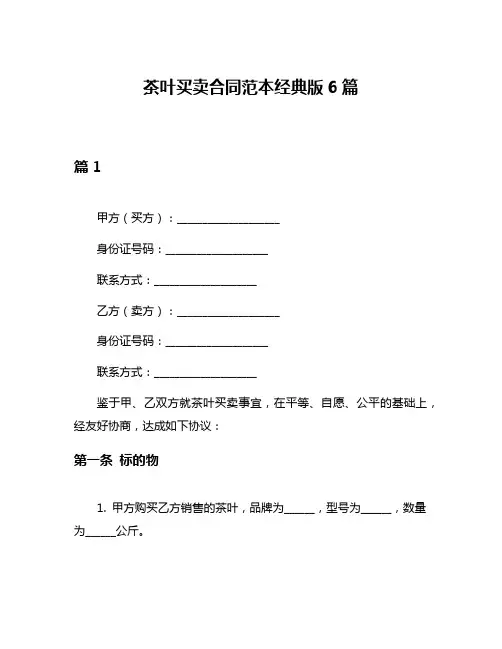 茶叶买卖合同范本经典版 6 篇

篇 1

甲方（买方）：__________________

身份证号码：__________________

联系方式：__________________

乙方（卖方）：__________________

身份证号码：__________________

联系方式：__________________

鉴于甲、乙双方就茶叶买卖事宜，在平等、自愿、公平的基础上，经友好协商，达成如下协议：

第一条 标的物

1. 甲方购买乙方销售的茶叶，品牌为_____，型号为_____，数量为_____公斤。